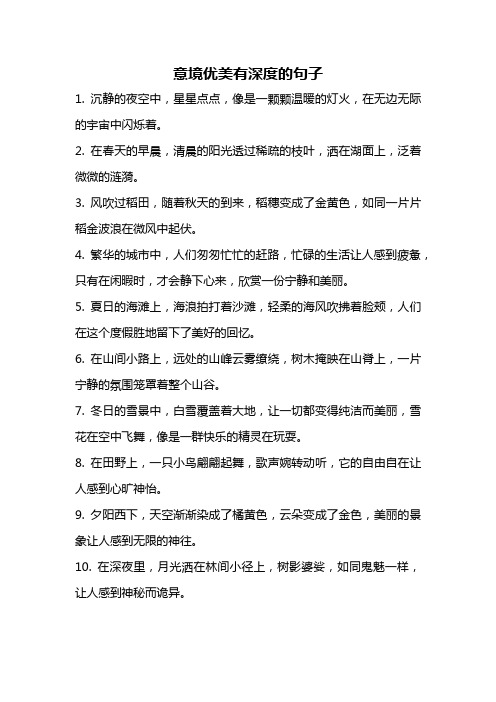 意境优美有深度的句子

1. 沉静的夜空中，星星点点，像是一颗颗温暖的灯火，在无边无际的宇宙中闪烁着。

2. 在春天的早晨，清晨的阳光透过稀疏的枝叶，洒在湖面上，泛着微微的涟漪。

3. 风吹过稻田，随着秋天的到来，稻穗变成了金黄色，如同一片片稻金波浪在微风中起伏。

4. 繁华的城市中，人们匆匆忙忙的赶路，忙碌的生活让人感到疲惫，只有在闲暇时，才会静下心来，欣赏一份宁静和美丽。

5. 夏日的海滩上，海浪拍打着沙滩，轻柔的海风吹拂着脸颊，人们在这个度假胜地留下了美好的回忆。

6. 在山间小路上，远处的山峰云雾缭绕，树木掩映在山脊上，一片宁静的氛围笼罩着整个山谷。

7. 冬日的雪景中，白雪覆盖着大地，让一切都变得纯洁而美丽，雪花在空中飞舞，像是一群快乐的精灵在玩耍。

8. 在田野上，一只小鸟翩翩起舞，歌声婉转动听，它的自由自在让人感到心旷神怡。

9. 夕阳西下，天空渐渐染成了橘黄色，云朵变成了金色，美丽的景象让人感到无限的神往。

10. 在深夜里，月光洒在林间小径上，树影婆娑，如同鬼魅一样，让人感到神秘而诡异。